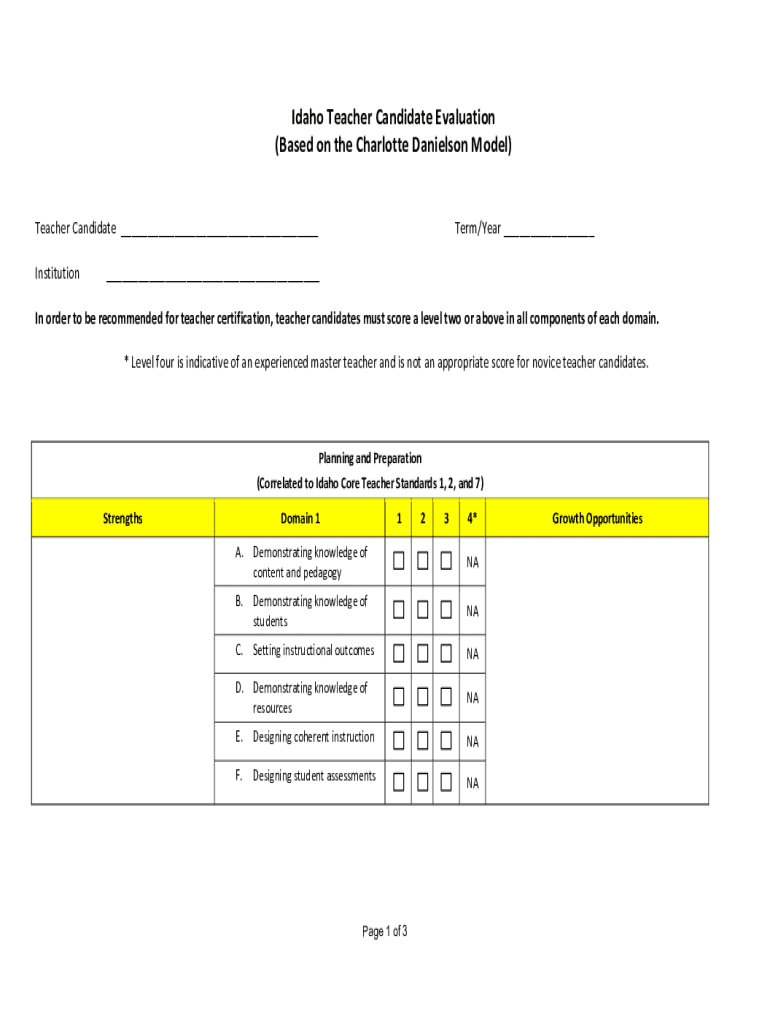 Idaho Teacher Candidate Evaluation
(Based on the Charlotte Danielson Model)

Teacher Candidate ______________________________ Term/Year ______________

Institution ______________________________

In order to be recommended for teacher certification, teacher candidates must score a level two or above in all components of each domain.

* Level four is indicative of an experienced master teacher and is not an appropriate score for novice teacher candidates.

Planning and Preparation
(Correlated to Idaho Core Teacher Standards 1, 2, and 7)

| Strengths | Domain 1 | 1 | 2 | 3 | 4* | Growth Opportunities |
|---|---|---|---|---|---|---|
| | A. Demonstrating knowledge of content and pedagogy | ☐ | ☐ | ☐ | NA | |
| | B. Demonstrating knowledge of students | ☐ | ☐ | ☐ | NA | |
| | C. Setting instructional outcomes | ☐ | ☐ | ☐ | NA | |
| | D. Demonstrating knowledge of resources | ☐ | ☐ | ☐ | NA | |
| | E. Designing coherent instruction | ☐ | ☐ | ☐ | NA | |
| | F. Designing student assessments | ☐ | ☐ | ☐ | NA | |

Page 1 of 3